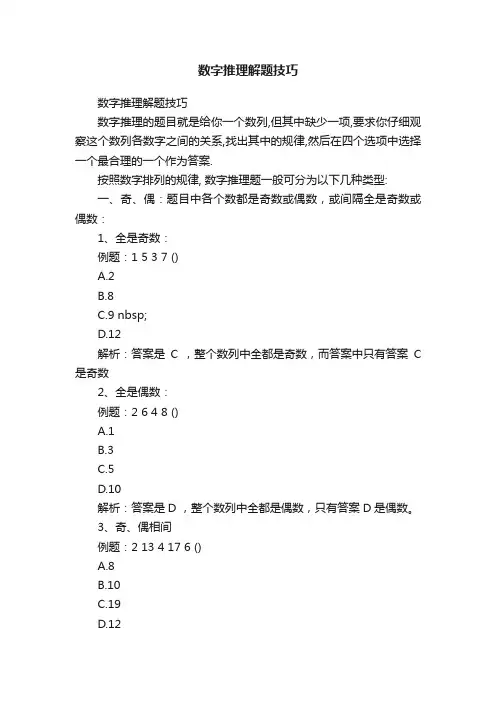 数字推理解题技巧

数字推理解题技巧

数字推理的题目就是给你一个数列,但其中缺少一项,要求你仔细观察这个数列各数字之间的关系,找出其中的规律,然后在四个选项中选择一个最合理的一个作为答案.

按照数字排列的规律, 数字推理题一般可分为以下几种类型:

一、奇、偶：题目中各个数都是奇数或偶数，或间隔全是奇数或偶数：

1、全是奇数：

例题：1 5 3 7 ()

A.2

B.8

C.9 nbsp;

D.12

解析：答案是 C ，整个数列中全都是奇数，而答案中只有答案 C 是奇数

2、全是偶数：

例题：2 6 4 8 ()

A.1

B.3

C.5

D.10

解析：答案是 D ，整个数列中全都是偶数，只有答案 D 是偶数。

3、奇、偶相间

例题：2 13 4 17 6 ()

A.8

B.10

C.19

D.12